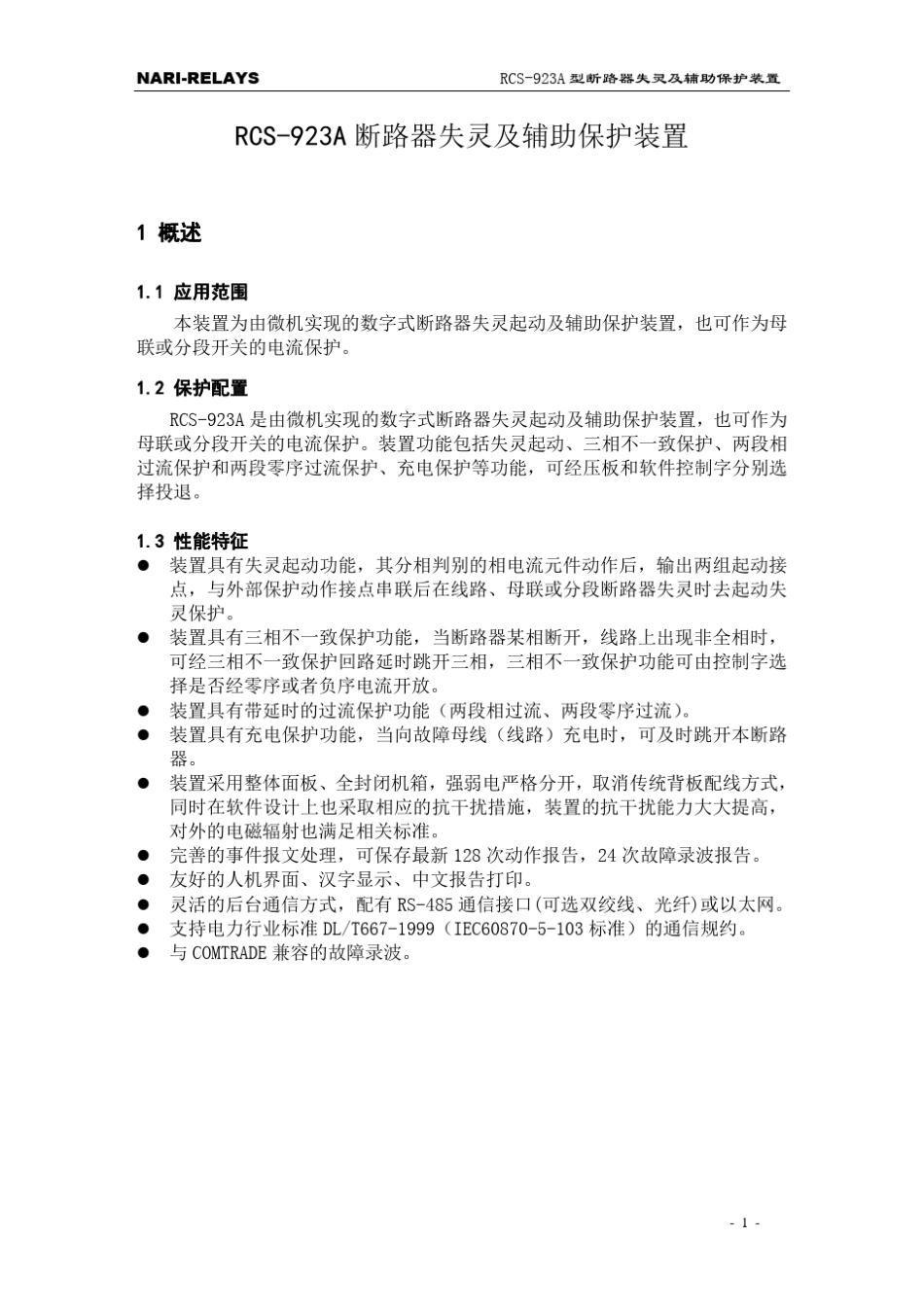 NARI-RELAYS RCS-923A 型断路器失灵及辅助保护装置

RCS-923A 断路器失灵及辅助保护装置

1 概述

1.1 应用范围

本装置为由微机实现的数字式断路器失灵起动及辅助保护装置，也可作为母联或分段开关的电流保护。

1.2 保护配置

RCS-923A 是由微机实现的数字式断路器失灵起动及辅助保护装置，也可作为母联或分段开关的电流保护。装置功能包括失灵起动、三相不一致保护、两段相过流保护和两段零序过流保护、充电保护等功能，可经压板和软件控制字分别选择投退。

1.3 性能特征

● 装置具有失灵起动功能，其分相判别的相电流元件动作后，输出两组起动接点，与外部保护动作接点串联后在线路、母联或分段断路器失灵时去起动失灵保护。
● 装置具有三相不一致保护功能，当断路器某相断开，线路上出现非全相时，可经三相不一致保护回路延时跳开三相，三相不一致保护功能可由控制字选择是否经零序或者负序电流开放。
● 装置具有带延时的过流保护功能（两段相过流、两段零序过流）。
● 装置具有充电保护功能，当向故障母线（线路）充电时，可及时跳开本断路器。
● 装置采用整体面板、全封闭机箱，强弱电严格分开，取消传统背板配线方式，同时在软件设计上也采取相应的抗干扰措施，装置的抗干扰能力大大提高，对外的电磁辐射也满足相关标准。
● 完善的事件报文处理，可保存最新 128 次动作报告，24 次故障录波报告。
● 友好的人机界面、汉字显示、中文报告打印。
● 灵活的后台通信方式，配有 RS-485 通信接口(可选双绞线、光纤)或以太网。
● 支持电力行业标准 DL/T667-1999（IEC60870-5-103 标准）的通信规约。
● 与 COMTRADE 兼容的故障录波。

- 1 -